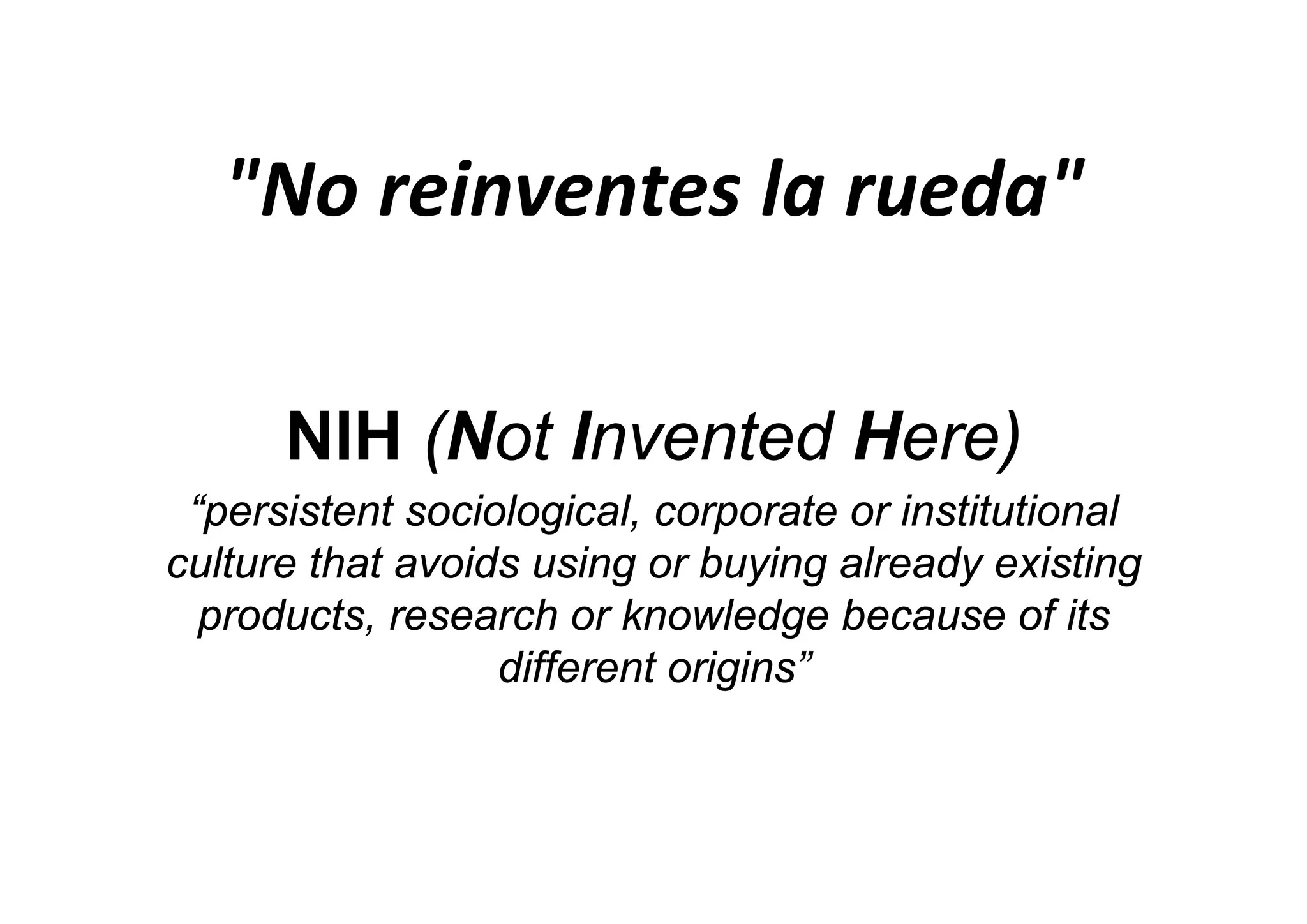 "No reinventes la rueda"

NIH (Not Invented Here)

"persistent sociological, corporate or institutional culture that avoids using or buying already existing products, research or knowledge because of its different origins"